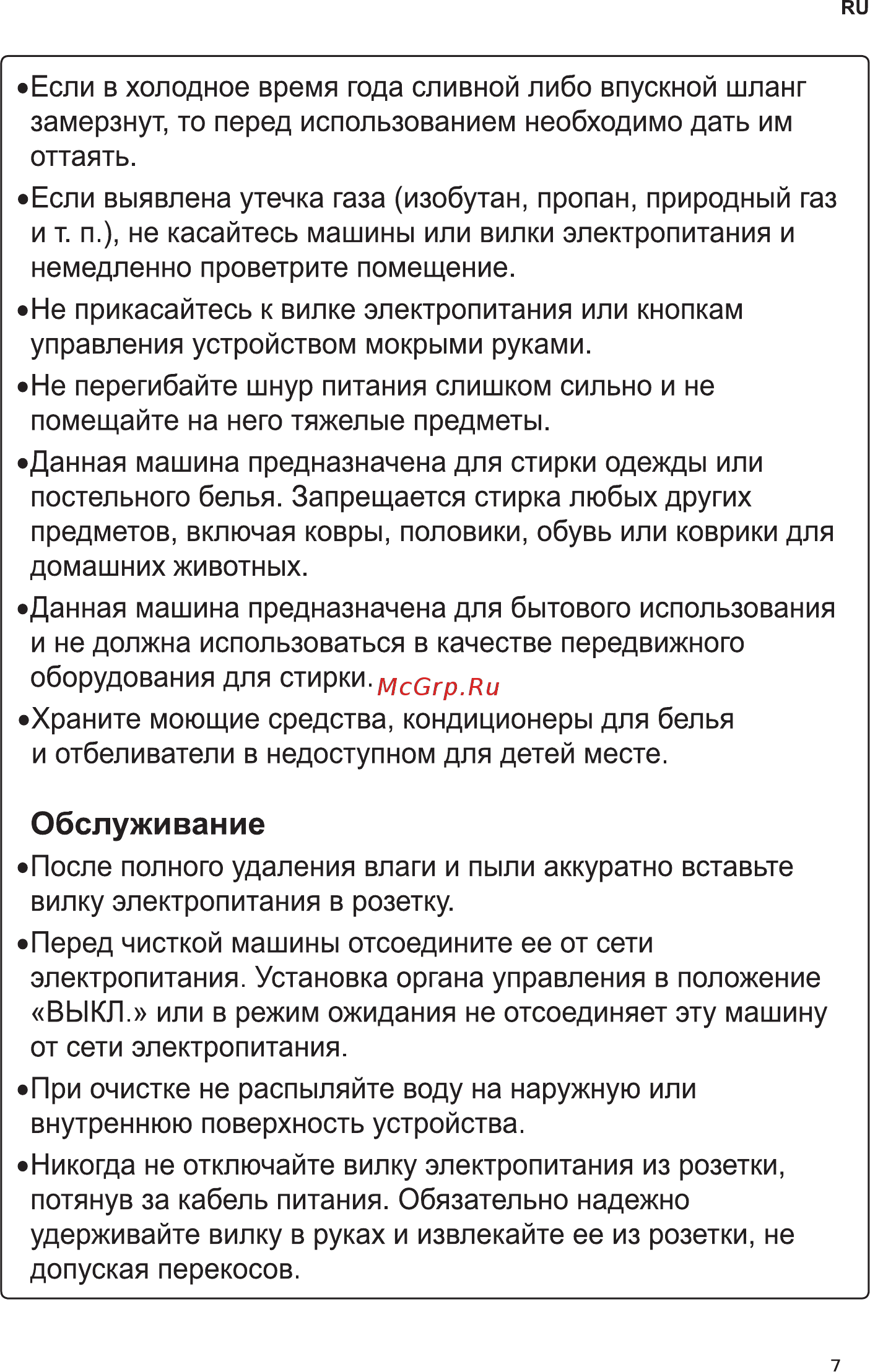 RU

•Если в холодное время года сливной либо впускной шланг замерзнут, то перед использованием необходимо дать им оттаять.

•Если выявлена утечка газа (изобутан, пропан, природный газ и т. п.), не касайтесь машины или вилки электропитания и немедленно проветрите помещение.

•Не прикасайтесь к вилке электропитания или кнопкам управления устройством мокрыми руками.

•Не перегибайте шнур питания слишком сильно и не помещайте на него тяжелые предметы.

•Данная машина предназначена для стирки одежды или постельного белья. Запрещается стирка любых других предметов, включая ковры, половики, обувь или коврики для домашних животных.

•Данная машина предназначена для бытового использования и не должна использоваться в качестве передвижного оборудования для стирки. McGrp.Ru

•Храните моющие средства, кондиционеры для белья и отбеливатели в недоступном для детей месте.

Обслуживание

•После полного удаления влаги и пыли аккуратно вставьте вилку электропитания в розетку.

•Перед чисткой машины отсоедините ее от сети электропитания. Установка органа управления в положение «ВЫКЛ.» или в режим ожидания не отсоединяет эту машину от сети электропитания.

•При очистке не распыляйте воду на наружную или внутреннюю поверхность устройства.

•Никогда не отключайте вилку электропитания из розетки, потянув за кабель питания. Обязательно надежно удерживайте вилку в руках и извлекайте ее из розетки, не допуская перекосов.

7